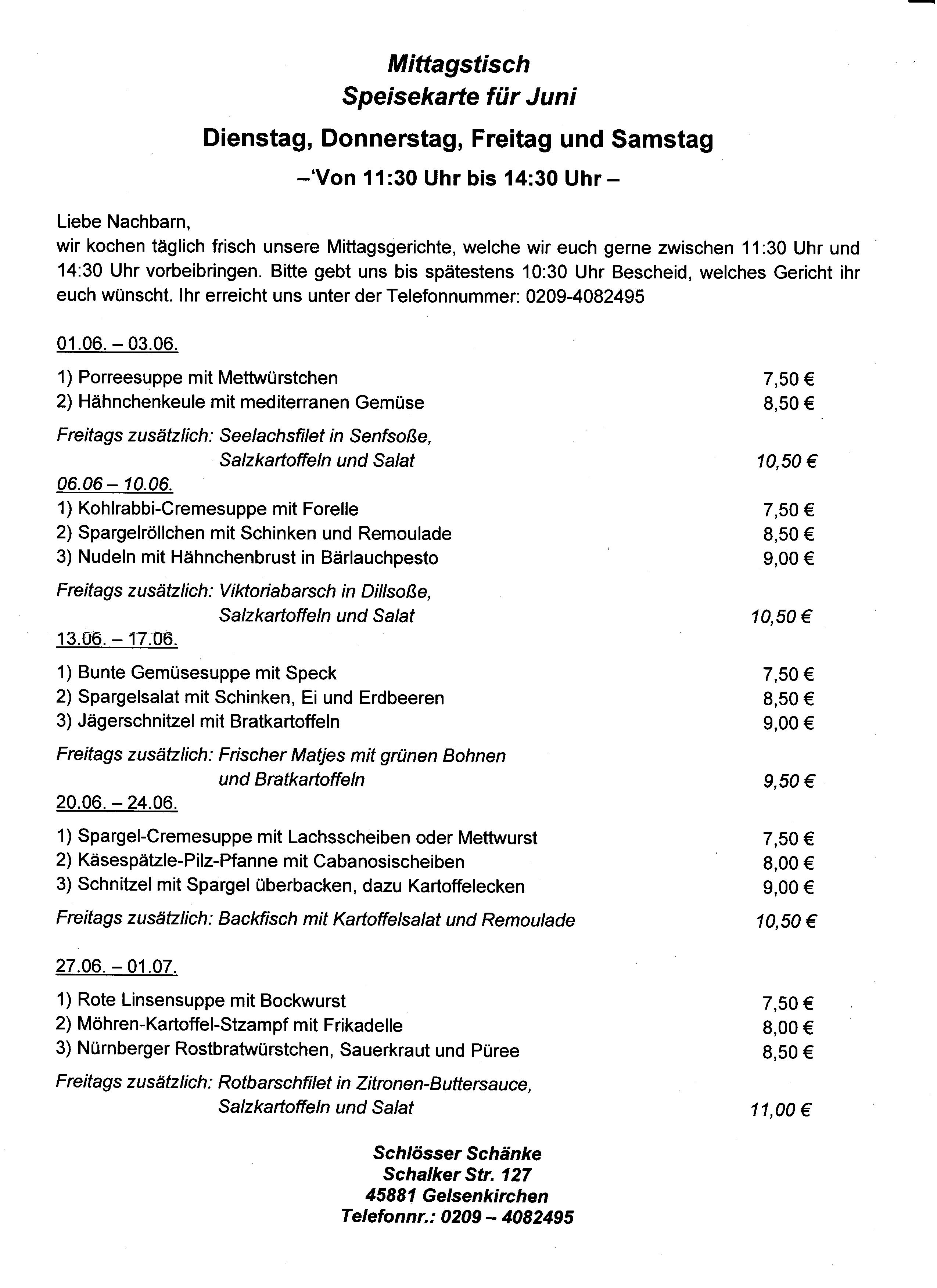 Mittagstisch
Speisekarte für Juni

Dienstag, Donnerstag, Freitag und Samstag

–'Von 11:30 Uhr bis 14:30 Uhr –

Liebe Nachbarn,
wir kochen täglich frisch unsere Mittagsgerichte, welche wir euch gerne zwischen 11:30 Uhr und 14:30 Uhr vorbeibringen. Bitte gebt uns bis spätestens 10:30 Uhr Bescheid, welches Gericht ihr euch wünscht. Ihr erreicht uns unter der Telefonnummer: 0209-4082495

01.06. – 03.06.

1) Porreesuppe mit Mettwürstchen 7,50 €
2) Hähnchenkeule mit mediterranen Gemüse 8,50 €

Freitags zusätzlich: Seelachsfilet in Senfsoße, Salzkartoffeln und Salat 10,50 €

06.06 – 10.06.
1) Kohlrabbi-Cremesuppe mit Forelle 7,50 €
2) Spargelröllchen mit Schinken und Remoulade 8,50 €
3) Nudeln mit Hähnchenbrust in Bärlauchpesto 9,00 €

Freitags zusätzlich: Viktoriabarsch in Dillsoße, Salzkartoffeln und Salat 10,50 €

13.06. – 17.06.

1) Bunte Gemüsesuppe mit Speck 7,50 €
2) Spargelsalat mit Schinken, Ei und Erdbeeren 8,50 €
3) Jägerschnitzel mit Bratkartoffeln 9,00 €

Freitags zusätzlich: Frischer Matjes mit grünen Bohnen und Bratkartoffeln 9,50 €

20.06. – 24.06.

1) Spargel-Cremesuppe mit Lachsscheiben oder Mettwurst 7,50 €
2) Käsespätzle-Pilz-Pfanne mit Cabanosischeiben 8,00 €
3) Schnitzel mit Spargel überbacken, dazu Kartoffelecken 9,00 €

Freitags zusätzlich: Backfisch mit Kartoffelsalat und Remoulade 10,50 €

27.06. – 01.07.

1) Rote Linsensuppe mit Bockwurst 7,50 €
2) Möhren-Kartoffel-Stzampf mit Frikadelle 8,00 €
3) Nürnberger Rostbratwürstchen, Sauerkraut und Püree 8,50 €

Freitags zusätzlich: Rotbarschfilet in Zitronen-Buttersauce, Salzkartoffeln und Salat 11,00 €

Schlösser Schänke
Schalker Str. 127
45881 Gelsenkirchen
Telefonnr.: 0209 – 4082495